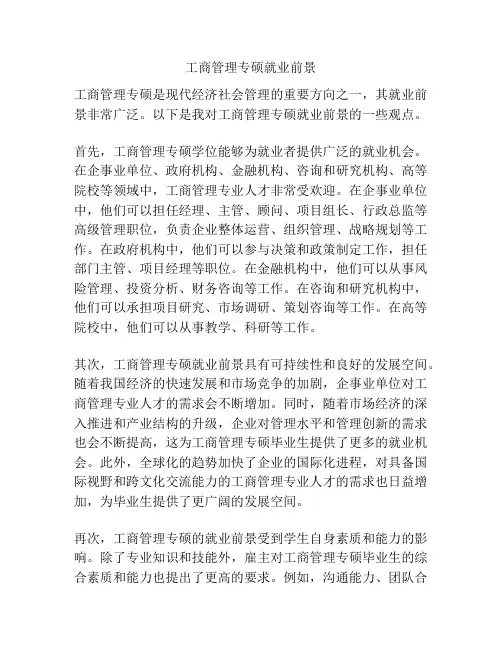 工商管理专硕就业前景

工商管理专硕是现代经济社会管理的重要方向之一，其就业前景非常广泛。以下是我对工商管理专硕就业前景的一些观点。

首先，工商管理专硕学位能够为就业者提供广泛的就业机会。在企事业单位、政府机构、金融机构、咨询和研究机构、高等院校等领域中，工商管理专业人才非常受欢迎。在企事业单位中，他们可以担任经理、主管、顾问、项目组长、行政总监等高级管理职位，负责企业整体运营、组织管理、战略规划等工作。在政府机构中，他们可以参与决策和政策制定工作，担任部门主管、项目经理等职位。在金融机构中，他们可以从事风险管理、投资分析、财务咨询等工作。在咨询和研究机构中，他们可以承担项目研究、市场调研、策划咨询等工作。在高等院校中，他们可以从事教学、科研等工作。

其次，工商管理专硕就业前景具有可持续性和良好的发展空间。随着我国经济的快速发展和市场竞争的加剧，企事业单位对工商管理专业人才的需求会不断增加。同时，随着市场经济的深入推进和产业结构的升级，企业对管理水平和管理创新的需求也会不断提高，这为工商管理专硕毕业生提供了更多的就业机会。此外，全球化的趋势加快了企业的国际化进程，对具备国际视野和跨文化交流能力的工商管理专业人才的需求也日益增加，为毕业生提供了更广阔的发展空间。

再次，工商管理专硕的就业前景受到学生自身素质和能力的影响。除了专业知识和技能外，雇主对工商管理专硕毕业生的综合素质和能力也提出了更高的要求。例如，沟通能力、团队合